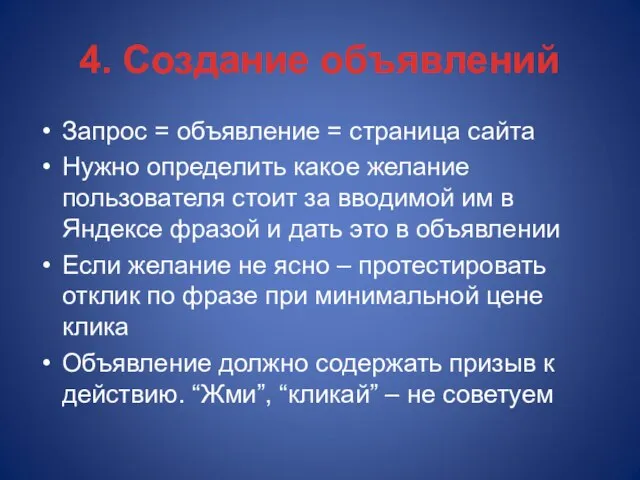 4. Создание объявлений

• Запрос = объявление = страница сайта
• Нужно определить какое желание пользователя стоит за вводимой им в Яндексе фразой и дать это в объявлении
• Если желание не ясно – протестировать отклик по фразе при минимальной цене клика
• Объявление должно содержать призыв к действию. “Жми”, “кликай” – не советуем